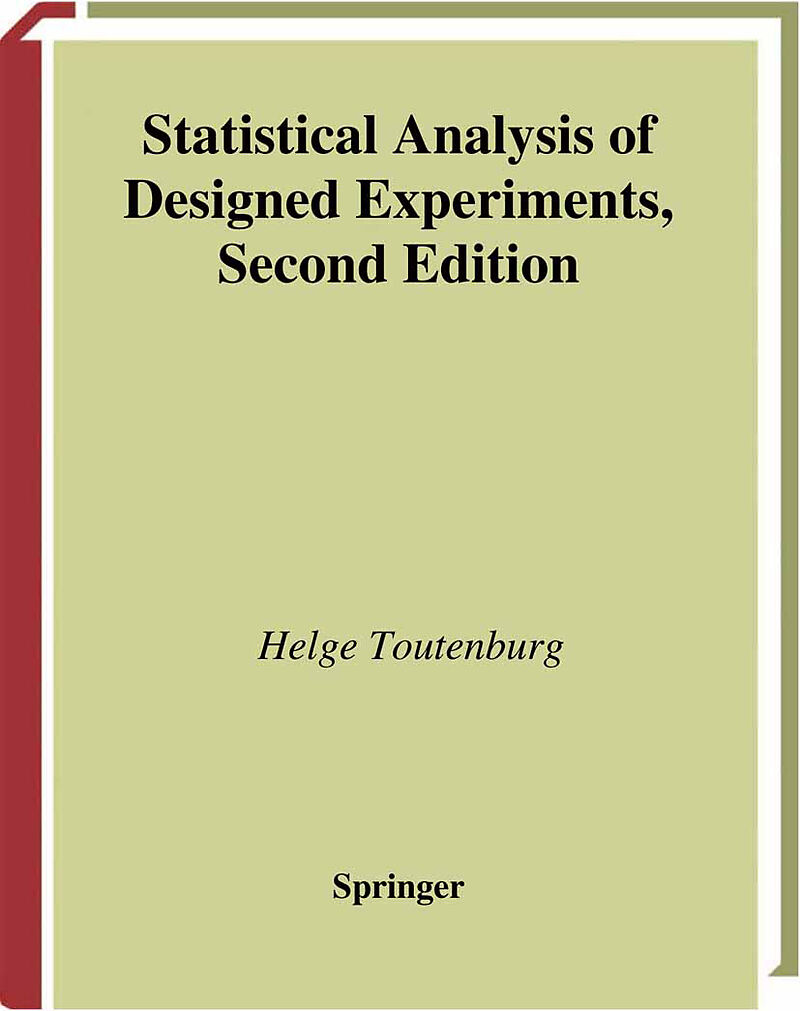 Statistical Analysis of Designed Experiments, Second Edition

Helge Toutenburg

Springer